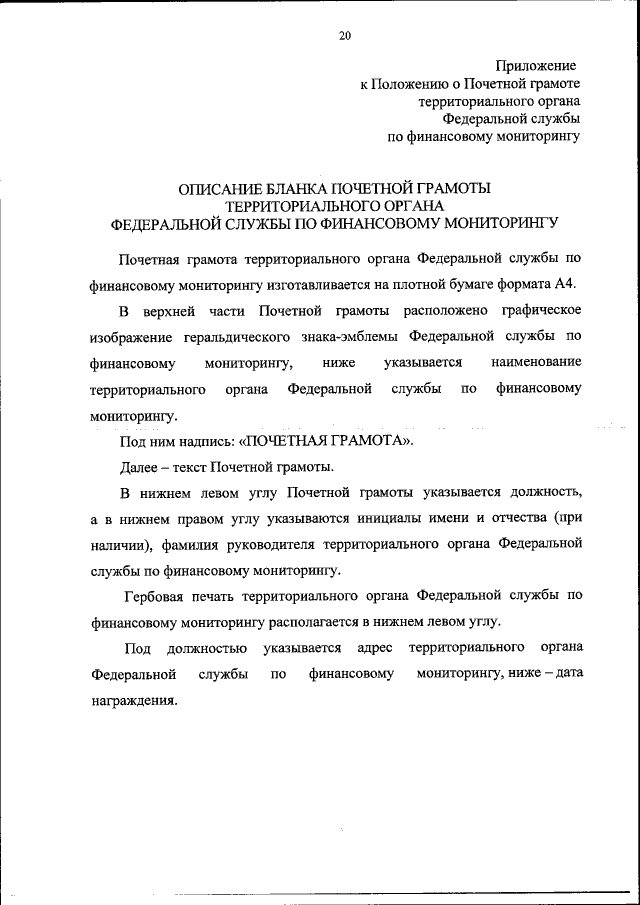 20

Приложение
к Положению о Почетной грамоте
территориального органа
Федеральной службы
по финансовому мониторингу

ОПИСАНИЕ БЛАНКА ПОЧЕТНОЙ ГРАМОТЫ
ТЕРРИТОРИАЛЬНОГО ОРГАНА
ФЕДЕРАЛЬНОЙ СЛУЖБЫ ПО ФИНАНСОВОМУ МОНИТОРИНГУ

Почетная грамота территориального органа Федеральной службы по финансовому мониторингу изготавливается на плотной бумаге формата А4.

В верхней части Почетной грамоты расположено графическое изображение геральдического знака-эмблемы Федеральной службы по финансовому мониторингу, ниже указывается наименование территориального органа Федеральной службы по финансовому мониторингу.

Под ним надпись: «ПОЧЕТНАЯ ГРАМОТА».

Далее – текст Почетной грамоты.

В нижнем левом углу Почетной грамоты указывается должность, а в нижнем правом углу указываются инициалы имени и отчества (при наличии), фамилия руководителя территориального органа Федеральной службы по финансовому мониторингу.

Гербовая печать территориального органа Федеральной службы по финансовому мониторингу располагается в нижнем левом углу.

Под должностью указывается адрес территориального органа Федеральной службы по финансовому мониторингу, ниже – дата награждения.